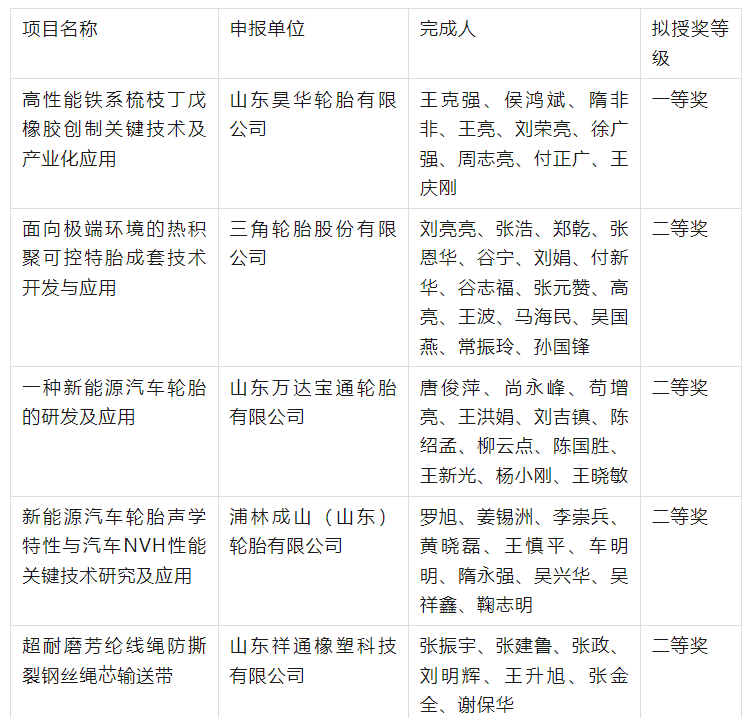 | 项目名称 | 申报单位 | 完成人 | 拟授奖等级 |
|---|---|---|---|
| 高性能铁系梳枝丁戊橡胶创制关键技术及产业化应用 | 山东昊华轮胎有限公司 | 王克强、侯鸿斌、隋非非、王亮、刘荣亮、徐广强、周志亮、付正广、王庆刚 | 一等奖 |
| 面向极端环境的热积聚可控特胎成套技术开发与应用 | 三角轮胎股份有限公司 | 刘亮亮、张浩、郑乾、张恩华、谷宁、刘娟、付新华、谷志福、张元赞、高亮、王波、马海民、吴国燕、常振玲、孙国锋 | 二等奖 |
| 一种新能源汽车轮胎的研发及应用 | 山东万达宝通轮胎有限公司 | 唐俊萍、尚永峰、苟增亮、王洪娟、刘吉镇、陈绍孟、柳云点、陈国胜、王新光、杨小刚、王晓敏 | 二等奖 |
| 新能源汽车轮胎声学特性与汽车NVH性能关键技术研究及应用 | 浦林成山（山东）轮胎有限公司 | 罗旭、姜锡洲、李崇兵、黄晓磊、王慎平、车明明、隋永强、吴兴华、吴祥鑫、鞠志明 | 二等奖 |
| 超耐磨芳纶线绳防撕裂钢丝绳芯输送带 | 山东祥通橡塑科技有限公司 | 张振宇、张建鲁、张政、刘明辉、王升旭、张金全、谢保华 | 二等奖 |